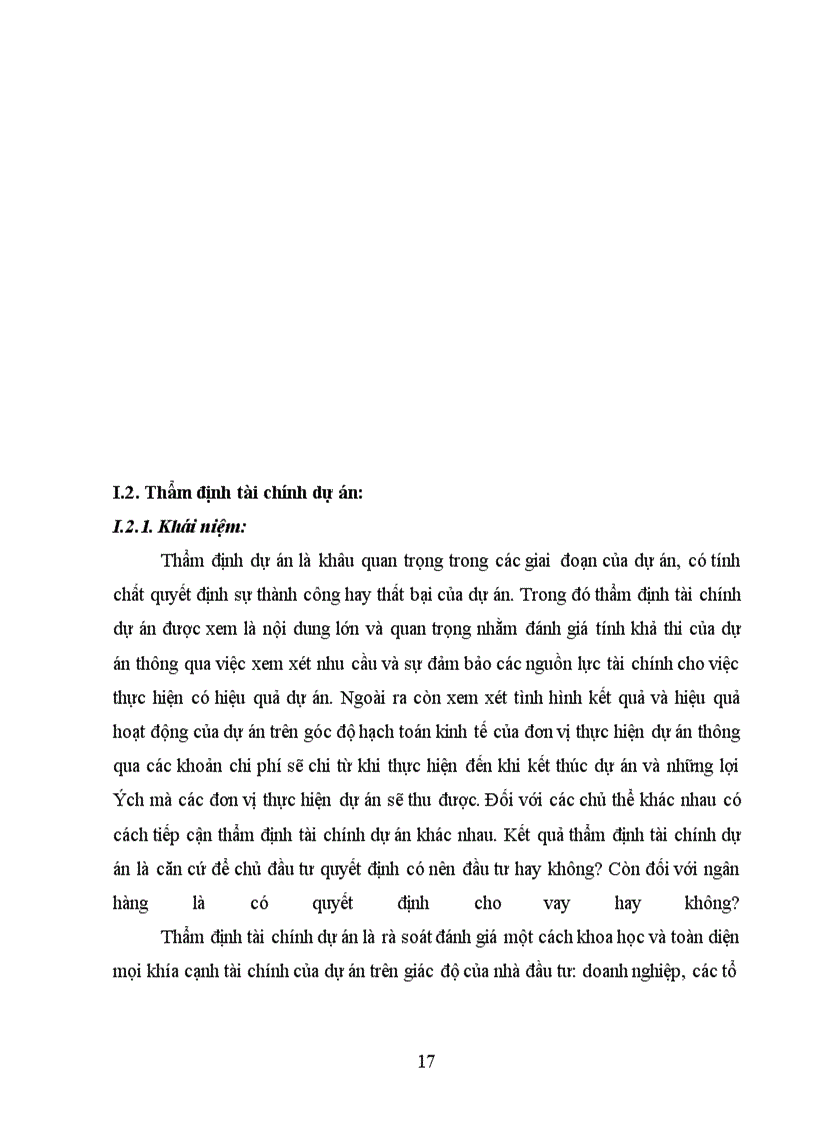 I.2. Thẩm định tài chính dự án:

I.2.1. Khái niệm:

Thẩm định dự án là khâu quan trọng trong các giai đoạn của dự án, có tính chất quyết định sự thành công hay thất bại của dự án. Trong đó thẩm định tài chính dự án được xem là nội dung lớn và quan trọng nhằm đánh giá tính khả thi của dự án thông qua việc xem xét nhu cầu và sự đảm bảo các nguồn lực tài chính cho việc thực hiện có hiệu quả dự án. Ngoài ra còn xem xét tình hình kết quả và hiệu quả hoạt động của dự án trên góc độ hạch toán kinh tế của đơn vị thực hiện dự án thông qua các khoản chi phí sẽ chi từ khi thực hiện đến khi kết thúc dự án và những lợi Ých mà các đơn vị thực hiện dự án sẽ thu được. Đối với các chủ thể khác nhau có cách tiếp cận thẩm định tài chính dự án khác nhau. Kết quả thẩm định tài chính dự án là căn cứ để chủ đầu tư quyết định có nên đầu tư hay không? Còn đối với ngân hàng là có quyết định cho vay hay không?

Thẩm định tài chính dự án là rà soát đánh giá một cách khoa học và toàn diện mọi khía cạnh tài chính của dự án trên giác độ của nhà đầu tư: doanh nghiệp, các tổ

17